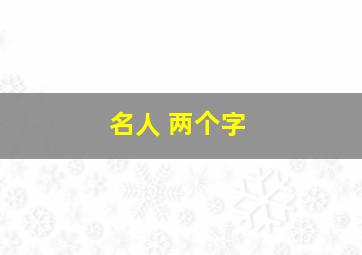 名人 两个字